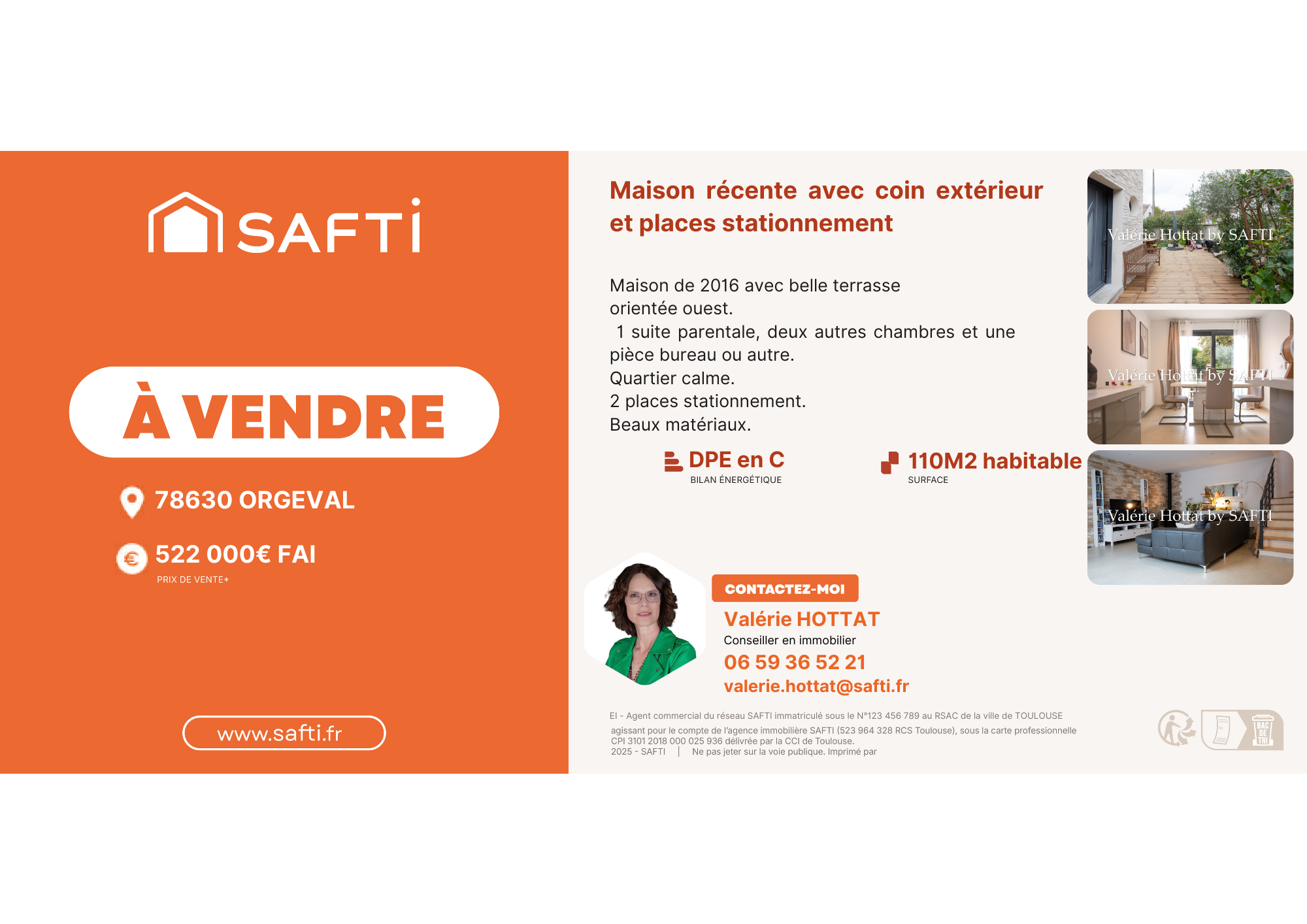 SAFTI

À VENDRE

78630 ORGEVAL

522 000€ FAI

PRIX DE VENTE*

www.safti.fr

Maison récente avec coin extérieur et places stationnement

Maison de 2016 avec belle terrasse orientée ouest.
1 suite parentale, deux autres chambres et une pièce bureau ou autre.
Quartier calme.
2 places stationnement.
Beaux matériaux.

DPE en C
BILAN ÉNERGÉTIQUE

110M2 habitable
SURFACE

Valérie Hottat by SAFTI

Valérie Hottat by SAFTI

Valérie Hottat by SAFTI

CONTACTEZ-MOI
Valérie HOTTAT
Conseiller en immobilier
06 59 36 52 21
valerie.hottat@safti.fr

EI - Agent commercial du réseau SAFTI immatriculé sous le N°123 456 789 au RSAC de la ville de TOULOUSE agissant pour le compte de l'agence immobilière SAFTI (523 964 328 RCS Toulouse), sous la carte professionnelle CPI 3101 2018 000 025 936 délivrée par la CCI de Toulouse.
2025 - SAFTI | Ne pas jeter sur la voie publique. Imprimé par

BAC DE TRI